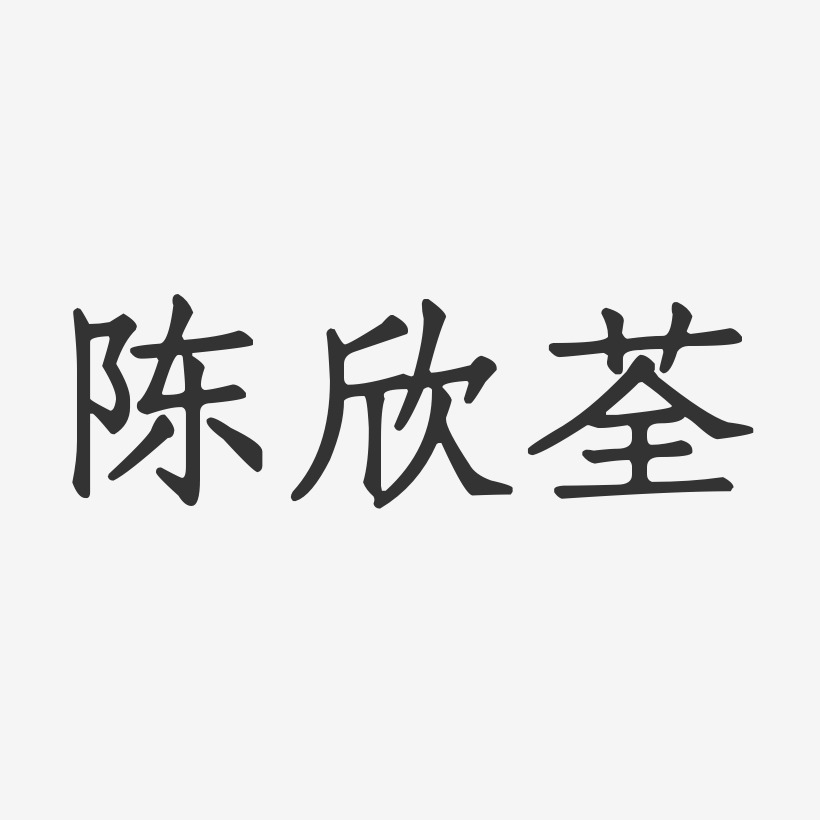 陈欣荃